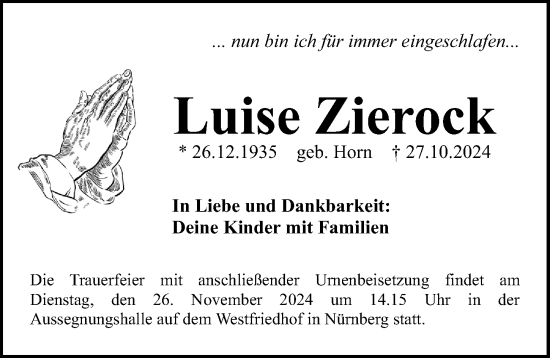 ... nun bin ich für immer eingeschlafen...

Luise Zierock

* 26.12.1935 geb. Horn † 27.10.2024

In Liebe und Dankbarkeit:
Deine Kinder mit Familien

Die Trauerfeier mit anschließender Urnenbeisetzung findet am Dienstag, den 26. November 2024 um 14.15 Uhr in der Aussegnungshalle auf dem Westfriedhof in Nürnberg statt.